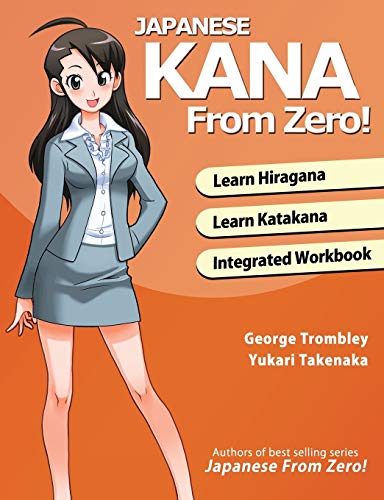 JAPANESE
KANA
From Zero!

Learn Hiragana

Learn Katakana

Integrated Workbook

George Trombley
Yukari Takenaka

Authors of best selling series
Japanese From Zero!